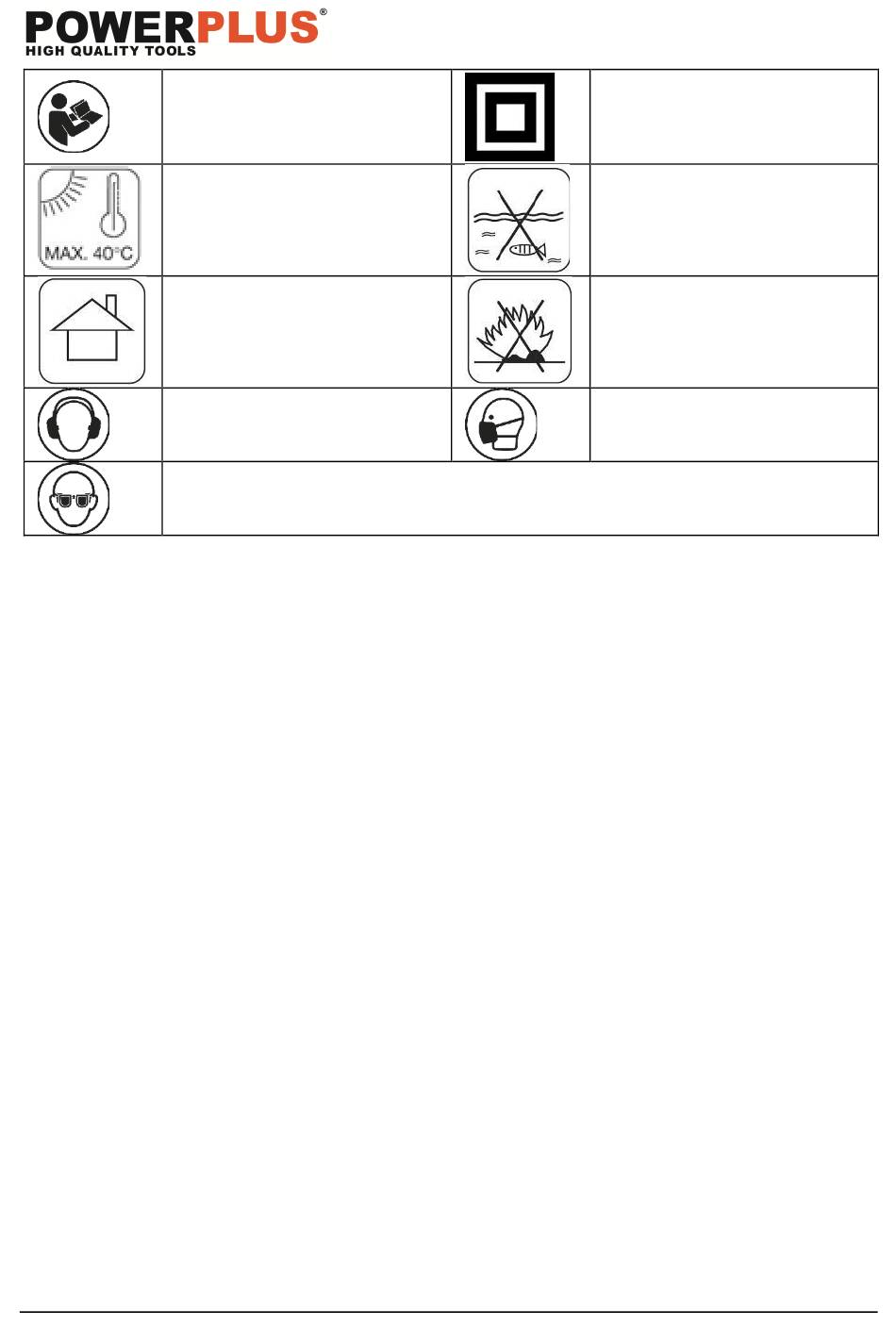 POWERPLUS®
HIGH QUALITY TOOLS

MAX. 40°C